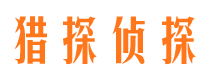 猎探侦探